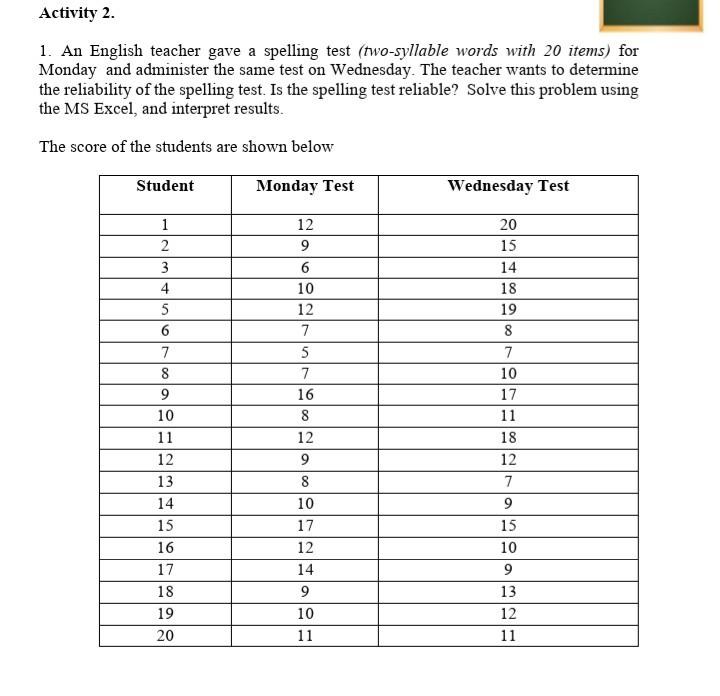 Activity 2.

1. An English teacher gave a spelling test (two-syllable words with 20 items) for Monday and administer the same test on Wednesday. The teacher wants to determine the reliability of the spelling test. Is the spelling test reliable? Solve this problem using the MS Excel, and interpret results.

The score of the students are shown below

| Student | Monday Test | Wednesday Test |
|---|---|---|
| 1 | 12 | 20 |
| 2 | 9 | 15 |
| 3 | 6 | 14 |
| 4 | 10 | 18 |
| 5 | 12 | 19 |
| 6 | 7 | 8 |
| 7 | 5 | 7 |
| 8 | 7 | 10 |
| 9 | 16 | 17 |
| 10 | 8 | 11 |
| 11 | 12 | 18 |
| 12 | 9 | 12 |
| 13 | 8 | 7 |
| 14 | 10 | 9 |
| 15 | 17 | 15 |
| 16 | 12 | 10 |
| 17 | 14 | 9 |
| 18 | 9 | 13 |
| 19 | 10 | 12 |
| 20 | 11 | 11 |